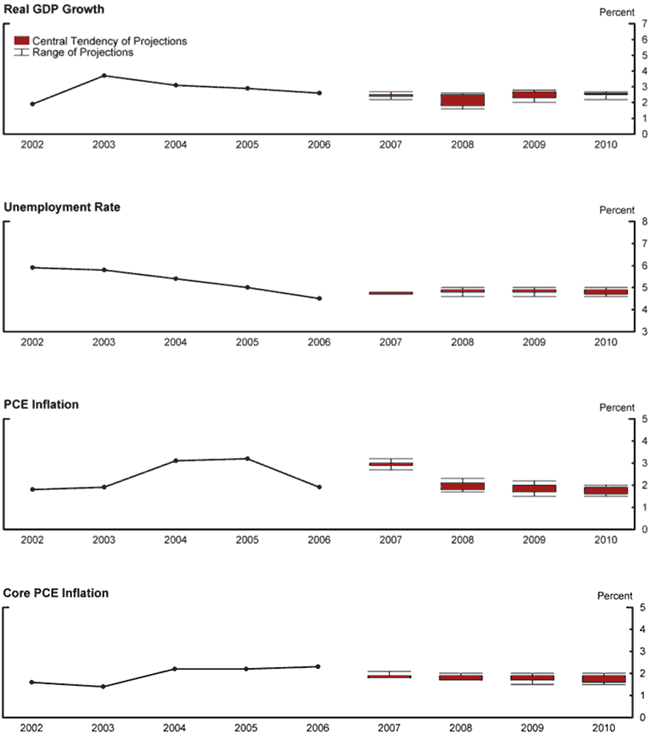 Real GDP Growth

Percent

Central Tendency of Projections
Range of Projections

7
6
5
4
3
2
1
0

2002 2003 2004 2005 2006 2007 2008 2009 2010

Unemployment Rate

Percent

8
7
6
5
4
3

2002 2003 2004 2005 2006 2007 2008 2009 2010

PCE Inflation

Percent

5
4
3
2
1
0

2002 2003 2004 2005 2006 2007 2008 2009 2010

Core PCE Inflation

Percent

5
4
3
2
1
0

2002 2003 2004 2005 2006 2007 2008 2009 2010